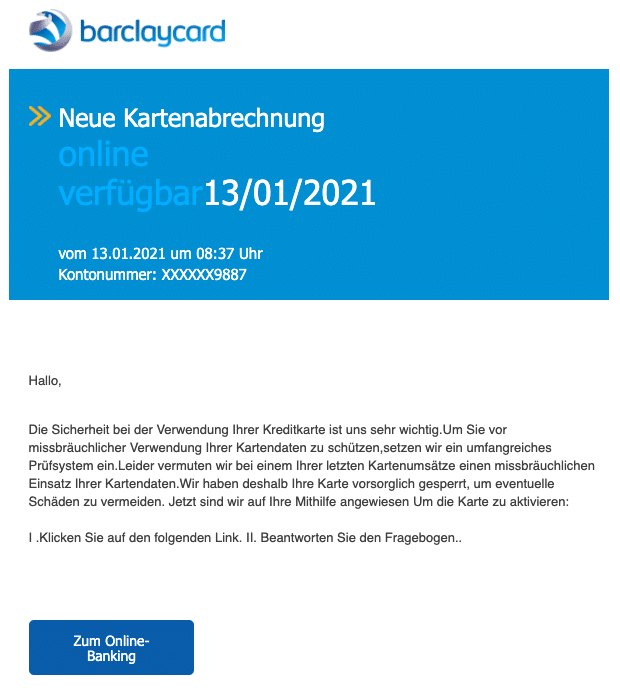 barclaycard

» Neue Kartenabrechnung
online
verfügbar13/01/2021

vom 13.01.2021 um 08:37 Uhr
Kontonummer: XXXXXX9887

Hallo,

Die Sicherheit bei der Verwendung Ihrer Kreditkarte ist uns sehr wichtig.Um Sie vor missbräuchlicher Verwendung Ihrer Kartendaten zu schützen,setzen wir ein umfangreiches Prüfsystem ein.Leider vermuten wir bei einem Ihrer letzten Kartenumsätze einen missbräuchlichen Einsatz Ihrer Kartendaten.Wir haben deshalb Ihre Karte vorsorglich gesperrt, um eventuelle Schäden zu vermeiden. Jetzt sind wir auf Ihre Mithilfe angewiesen Um die Karte zu aktivieren:

I .Klicken Sie auf den folgenden Link. II. Beantworten Sie den Fragebogen..

Zum Online-Banking